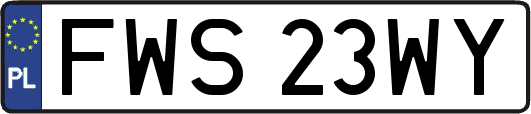 PL
FWS 23WY